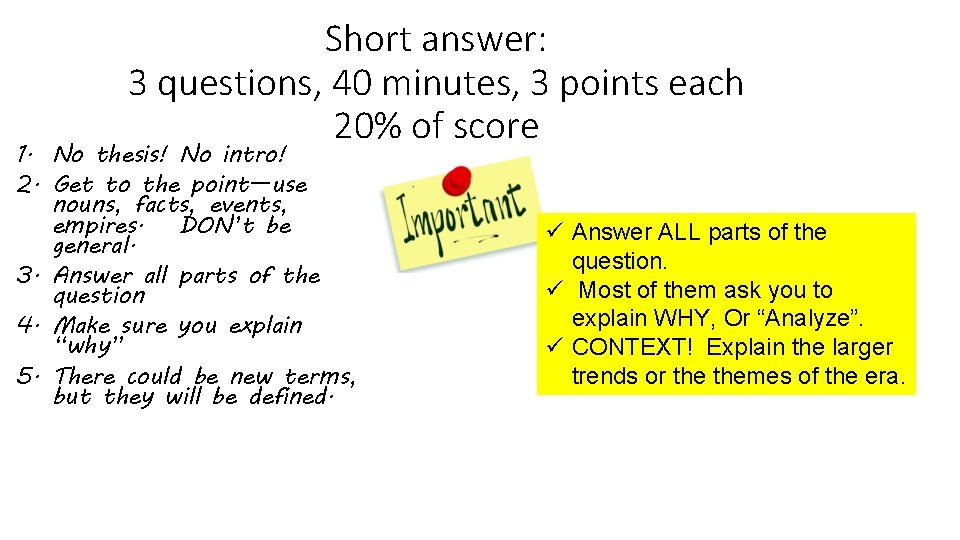 Short answer:
3 questions, 40 minutes, 3 points each
20% of score

1. No thesis! No intro!
2. Get to the point—use nouns, facts, events, empires. DON't be general.
3. Answer all parts of the question
4. Make sure you explain "why"
5. There could be new terms, but they will be defined.

Important

✓ Answer ALL parts of the question.
✓ Most of them ask you to explain WHY, Or "Analyze".
✓ CONTEXT! Explain the larger trends or the themes of the era.